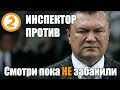 ИНСПЕКТОР
ПРОТИВ

Смотри пока НЕ забанили